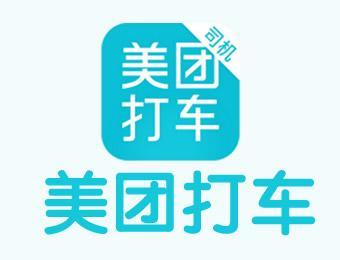 美团
打车
司机
美团打车